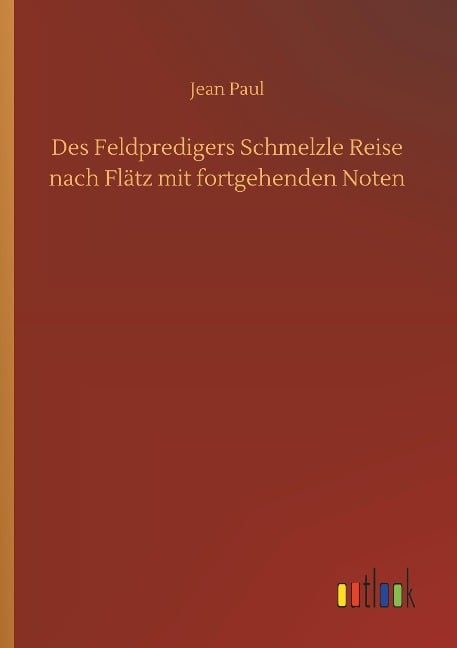 Jean Paul

Des Feldpredigers Schmelzle Reise nach Flätz mit fortgehenden Noten

outlook